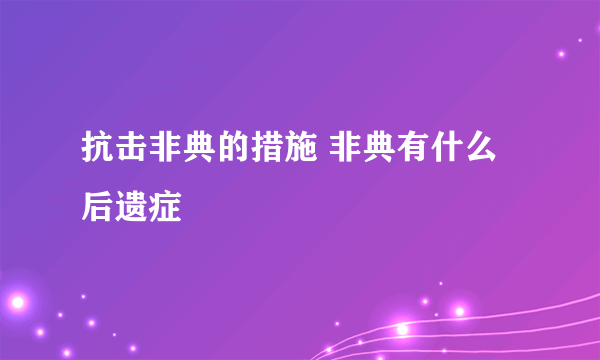 抗击非典的措施 非典有什么后遗症